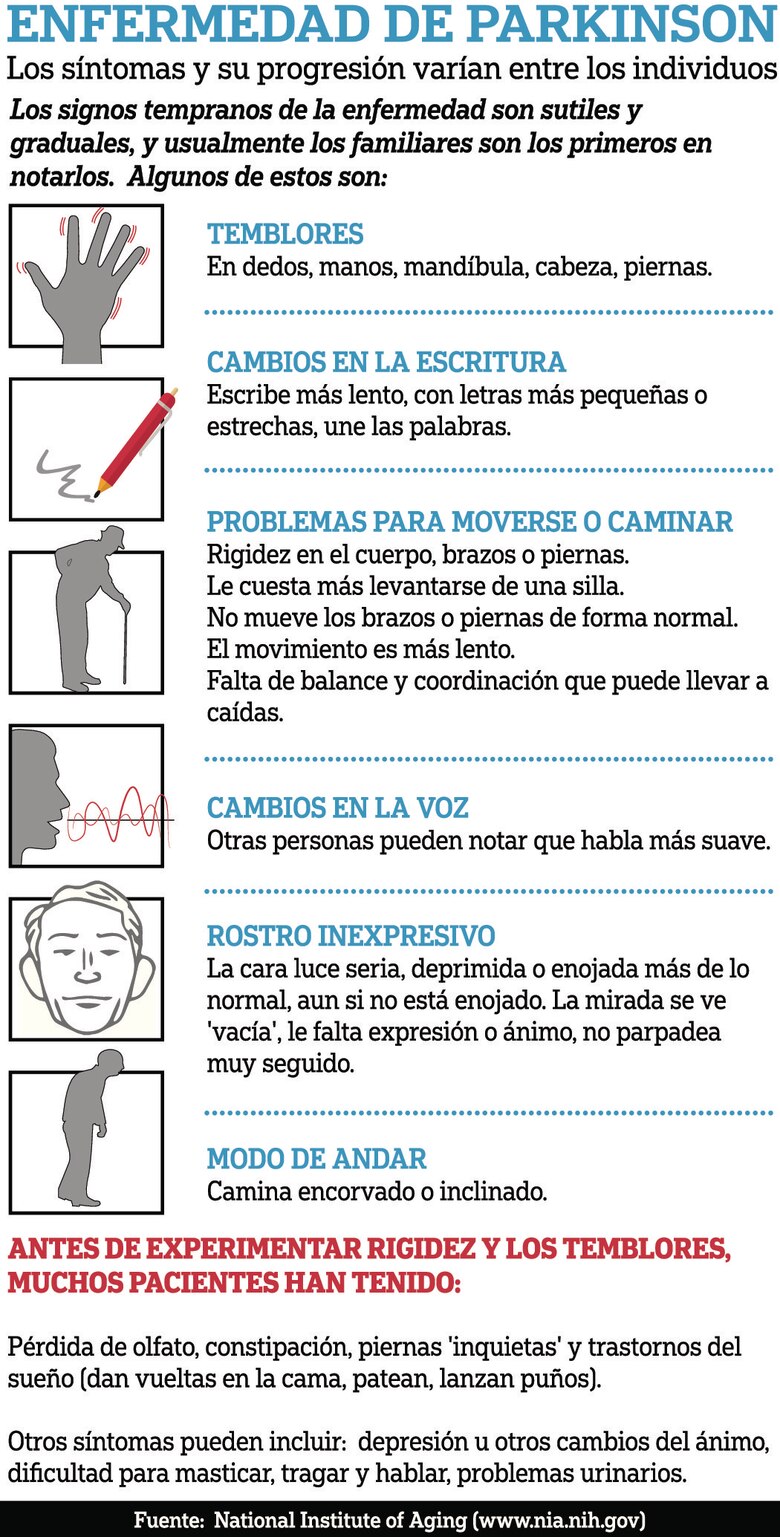 ENFERMEDAD DE PARKINSON

Los síntomas y su progresión varían entre los individuos

Los signos tempranos de la enfermedad son sutiles y graduales, y usualmente los familiares son los primeros en notarlos. Algunos de estos son:

TEMBLORES
En dedos, manos, mandíbula, cabeza, piernas.

CAMBIOS EN LA ESCRITURA
Escribe más lento, con letras más pequeñas o estrechas, une las palabras.

PROBLEMAS PARA MOVERSE O CAMINAR
Rigidez en el cuerpo, brazos o piernas.
Le cuesta más levantarse de una silla.
No mueve los brazos o piernas de forma normal.
El movimiento es más lento.
Falta de balance y coordinación que puede llevar a caídas.

CAMBIOS EN LA VOZ
Otras personas pueden notar que habla más suave.

ROSTRO INEXPRESIVO
La cara luce seria, deprimida o enojada más de lo normal, aun si no está enojado. La mirada se ve 'vacía', le falta expresión o ánimo, no parpadea muy seguido.

MODO DE ANDAR
Camina encorvado o inclinado.

ANTES DE EXPERIMENTAR RIGIDEZ Y LOS TEMBLORES, MUCHOS PACIENTES HAN TENIDO:

Pérdida de olfato, constipación, piernas 'inquietas' y trastornos del sueño (dan vueltas en la cama, patean, lanzan puños).

Otros síntomas pueden incluir: depresión u otros cambios del ánimo, dificultad para masticar, tragar y hablar, problemas urinarios.

Fuente: National Institute of Aging (www.nia.nih.gov)